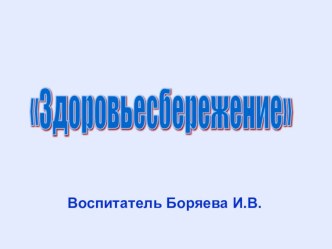 «Здоровьесбережение»

Воспитатель Боряева И.В.